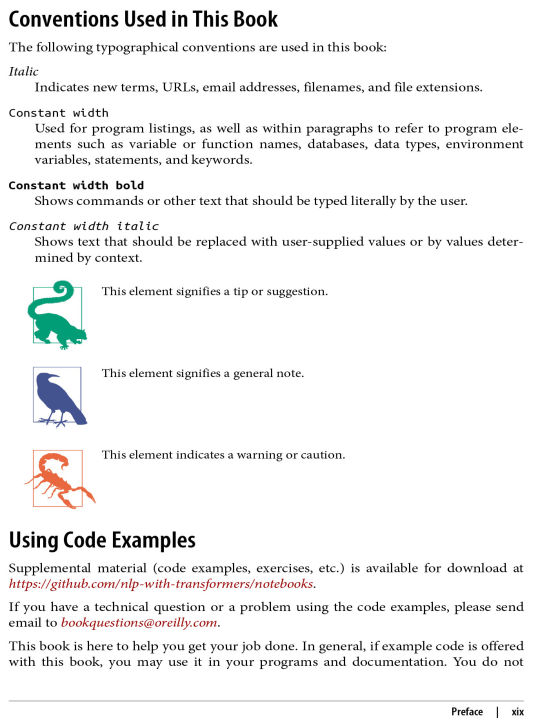 Conventions Used in This Book

The following typographical conventions are used in this book:

Italic
Indicates new terms, URLs, email addresses, filenames, and file extensions.

Constant width
Used for program listings, as well as within paragraphs to refer to program elements such as variable or function names, databases, data types, environment variables, statements, and keywords.

Constant width bold
Shows commands or other text that should be typed literally by the user.

Constant width italic
Shows text that should be replaced with user-supplied values or by values determined by context.

This element signifies a tip or suggestion.

This element signifies a general note.

This element indicates a warning or caution.

Using Code Examples

Supplemental material (code examples, exercises, etc.) is available for download at https://github.com/nlp-with-transformers/notebooks.

If you have a technical question or a problem using the code examples, please send email to bookquestions@oreilly.com.

This book is here to help you get your job done. In general, if example code is offered with this book, you may use it in your programs and documentation. You do not

Preface | xix